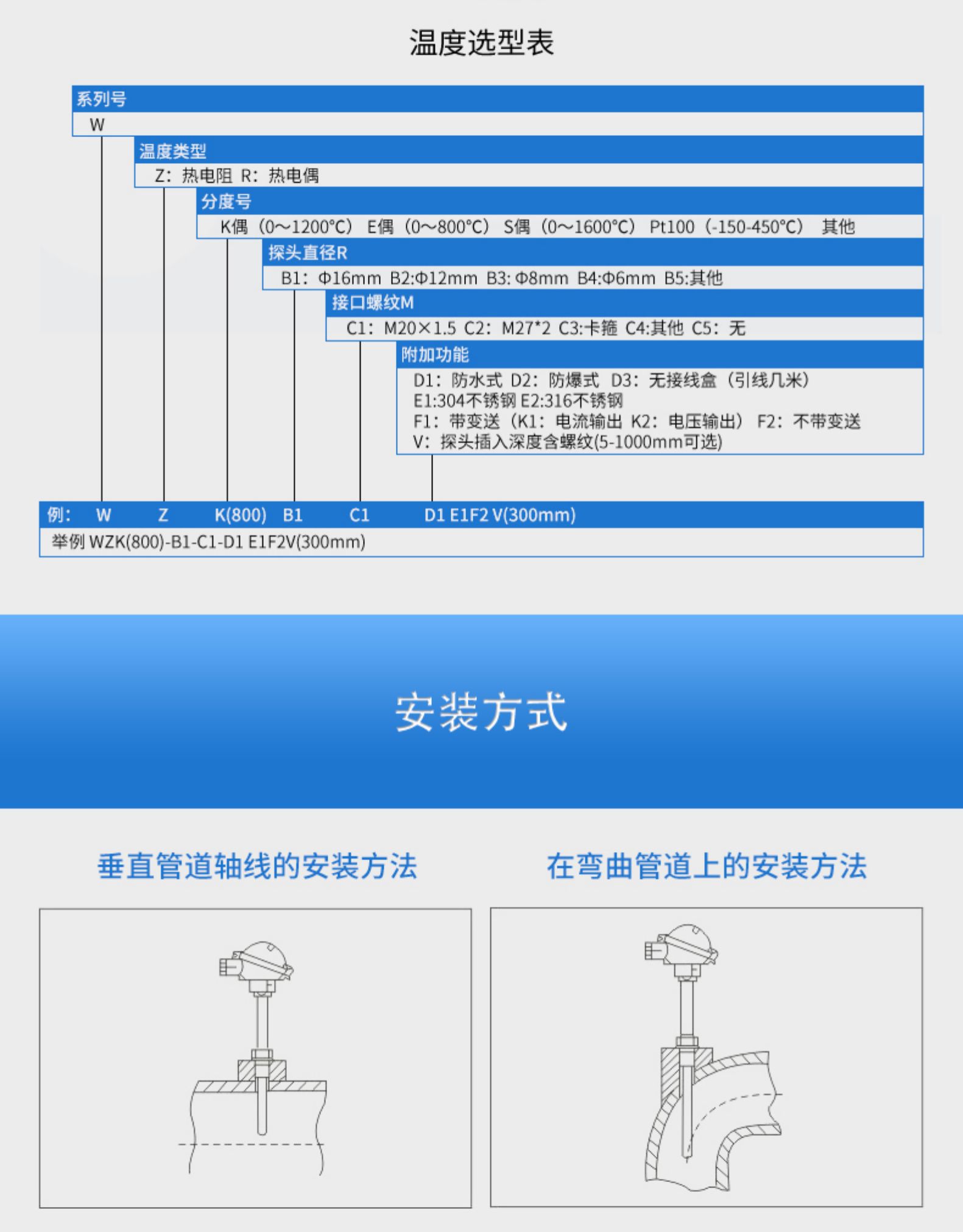 温度选型表

系列号

W

温度类型

Z：热电阻 R：热电偶

分度号

K偶（0~1200℃） E偶（0~800℃） S偶（0~1600℃） Pt100（-150-450℃） 其他

探头直径R

B1：Φ16mm B2:Φ12mm B3: Φ8mm B4:Φ6mm B5:其他

接口螺纹M

C1：M20×1.5 C2：M27*2 C3:卡箍 C4:其他 C5：无

附加功能

D1：防水式 D2：防爆式 D3：无接线盒（引线几米）
E1:304不锈钢 E2:316不锈钢
F1：带变送（K1：电流输出 K2：电压输出） F2：不带变送
V：探头插入深度含螺纹(5-1000mm可选)

例： W Z K(800) B1 C1 D1 E1F2 V(300mm)

举例 WZK(800)-B1-C1-D1 E1F2V(300mm)

安装方式

垂直管道轴线的安装方法

在弯曲管道上的安装方法